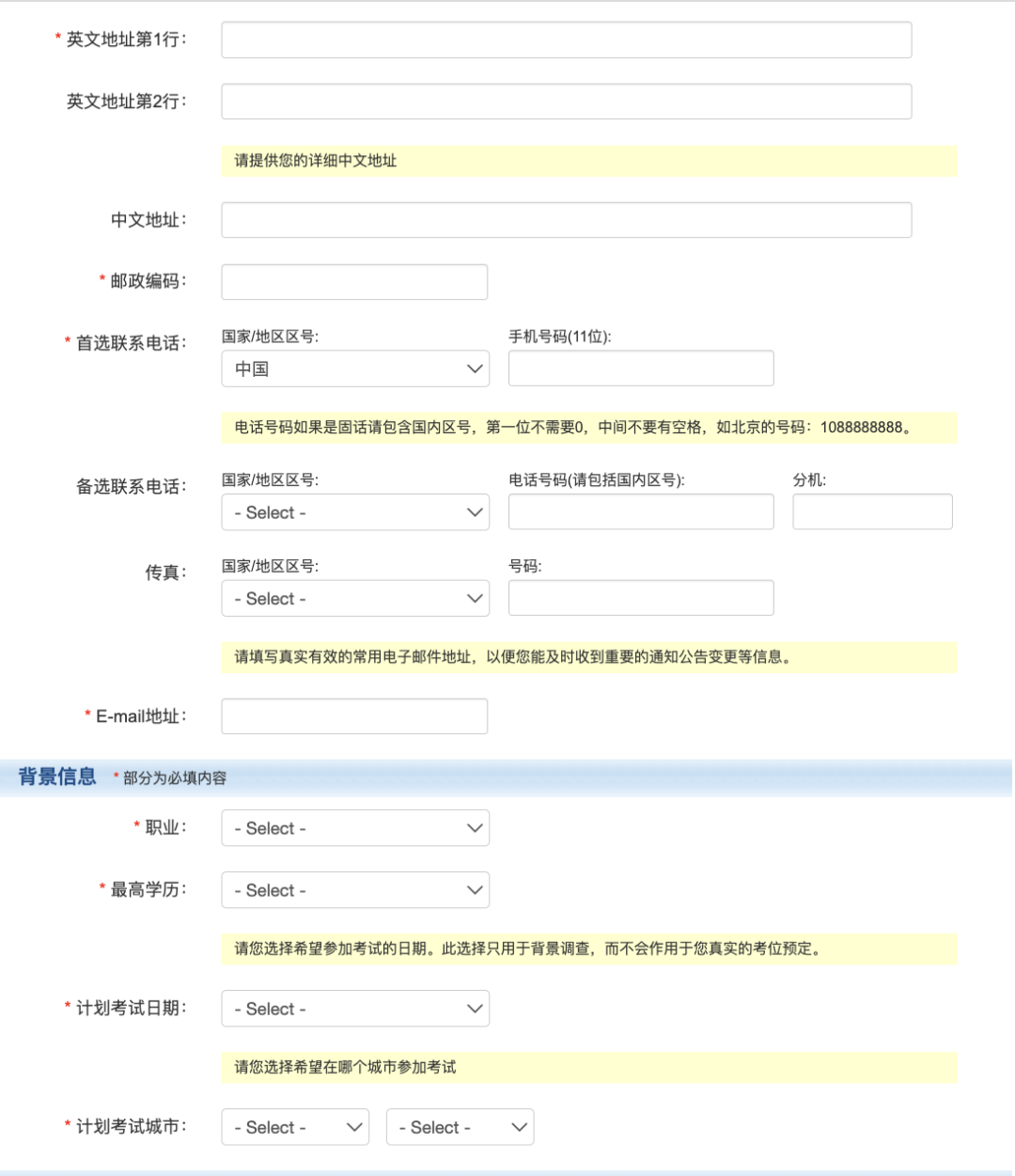 * 英文地址第1行:

英文地址第2行:

请提供您的详细中文地址

中文地址:

* 邮政编码:

* 首选联系电话: 国家/地区区号: 中国 手机号码(11位):

电话号码如果是固话请包含国内区号，第一位不需要0，中间不要有空格，如北京的号码：1088888888。

备选联系电话: 国家/地区区号: - Select - 电话号码(请包括国内区号): 分机:

传真: 国家/地区区号: - Select - 号码:

请填写真实有效的常用电子邮件地址，以便您能及时收到重要的通知公告变更等信息。

* E-mail地址:

背景信息 * 部分为必填内容

* 职业: - Select -

* 最高学历: - Select -

请您选择希望参加考试的日期。此选择只用于背景调查，而不会作用于您真实的考位预定。

* 计划考试日期: - Select -

请您选择希望在哪个城市参加考试

* 计划考试城市: - Select - - Select -